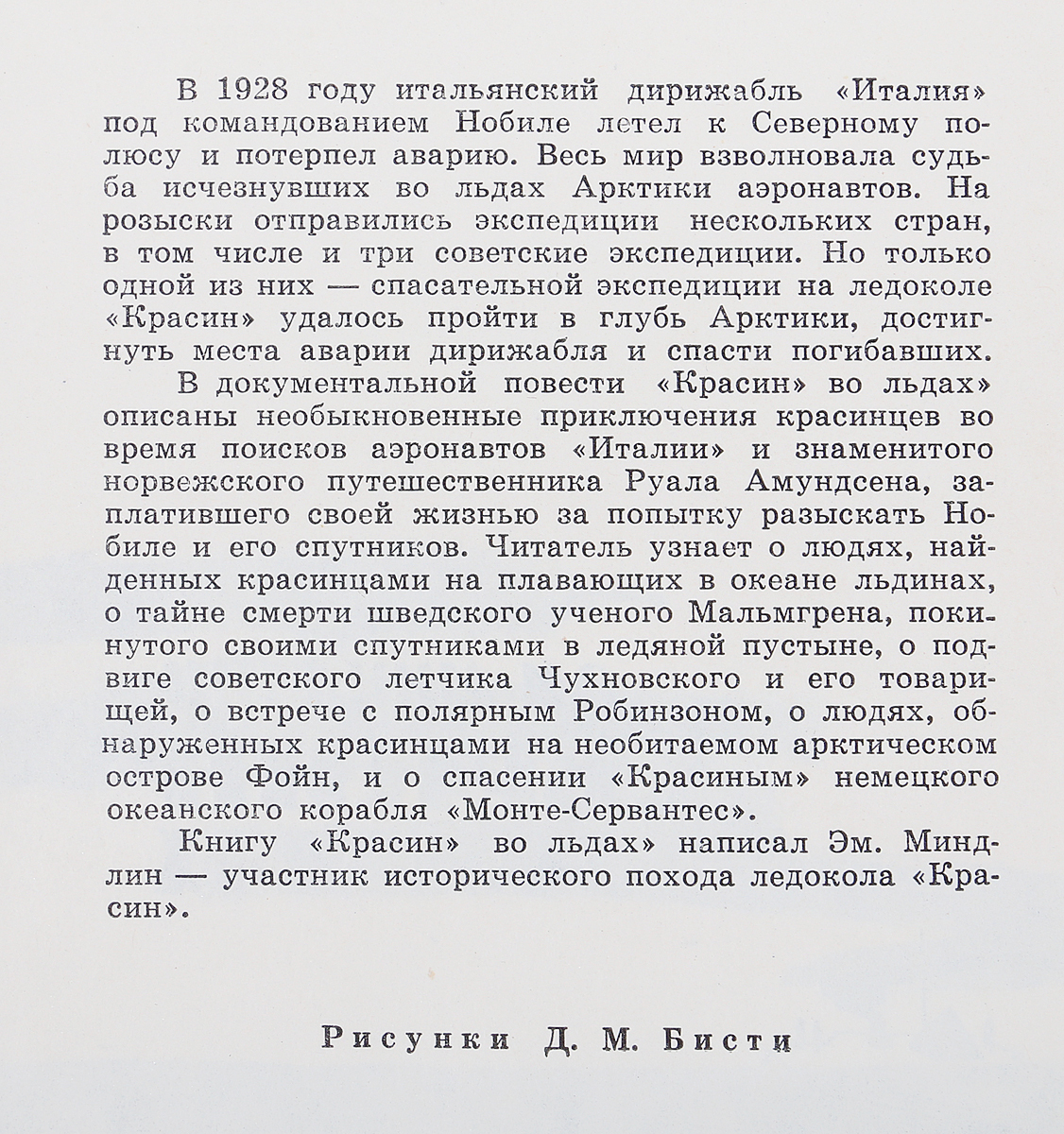 В 1928 году итальянский дирижабль «Италия» под командованием Нобиле летел к Северному полюсу и потерпел аварию. Весь мир взволновала судьба исчезнувших во льдах Арктики аэронавтов. На розыски отправились экспедиции нескольких стран, в том числе и три советские экспедиции. Но только одной из них — спасательной экспедиции на ледоколе «Красин» удалось пройти в глубь Арктики, достигнуть места аварии дирижабля и спасти погибавших.

В документальной повести «Красин» во льдах» описаны необыкновенные приключения красинцев во время поисков аэронавтов «Италии» и знаменитого норвежского путешественника Руала Амундсена, заплатившего своей жизнью за попытку разыскать Нобиле и его спутников. Читатель узнает о людях, найденных красинцами на плавающих в океане льдинах, о тайне смерти шведского ученого Мальмгрена, покинутого своими спутниками в ледяной пустыне, о подвиге советского летчика Чухновского и его товарищей, о встрече с полярным Робинзоном, о людях, обнаруженных красинцами на необитаемом арктическом острове Фойн, и о спасении «Красиным» немецкого океанского корабля «Монте-Сервантес».

Книгу «Красин» во льдах» написал Эм. Миндлин — участник исторического похода ледокола «Красин».

Рисунки Д. М. Бисти